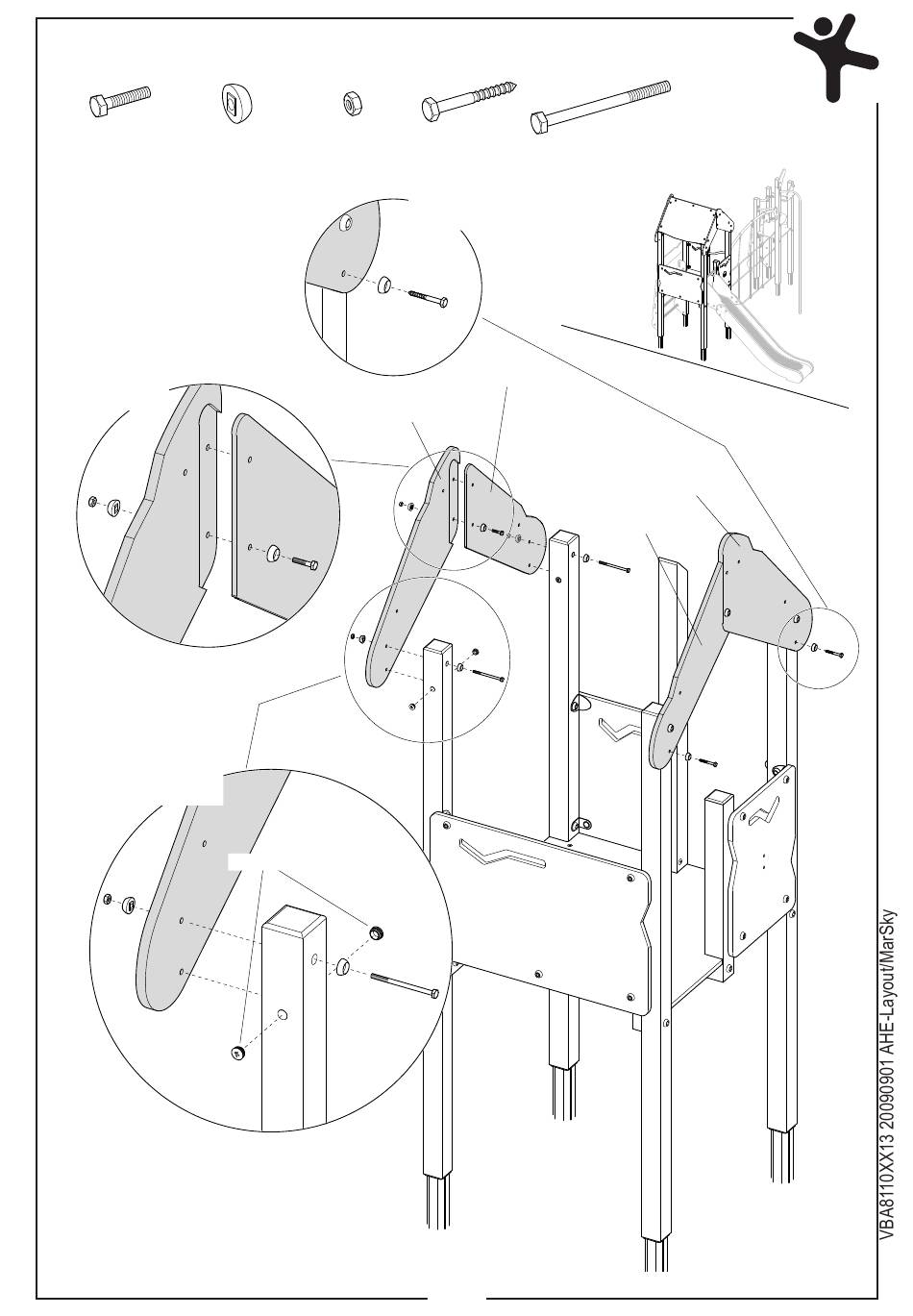 VBA8110XX13 20090901 AHE-Layout/MarSky